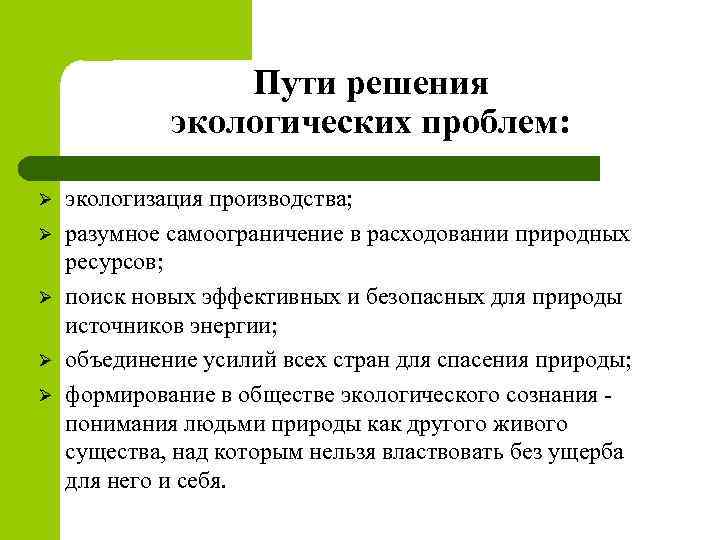 Пути решения экологических проблем:

➢ экологизация производства;
➢ разумное самоограничение в расходовании природных ресурсов;
➢ поиск новых эффективных и безопасных для природы источников энергии;
➢ объединение усилий всех стран для спасения природы;
➢ формирование в обществе экологического сознания - понимания людьми природы как другого живого существа, над которым нельзя властвовать без ущерба для него и себя.